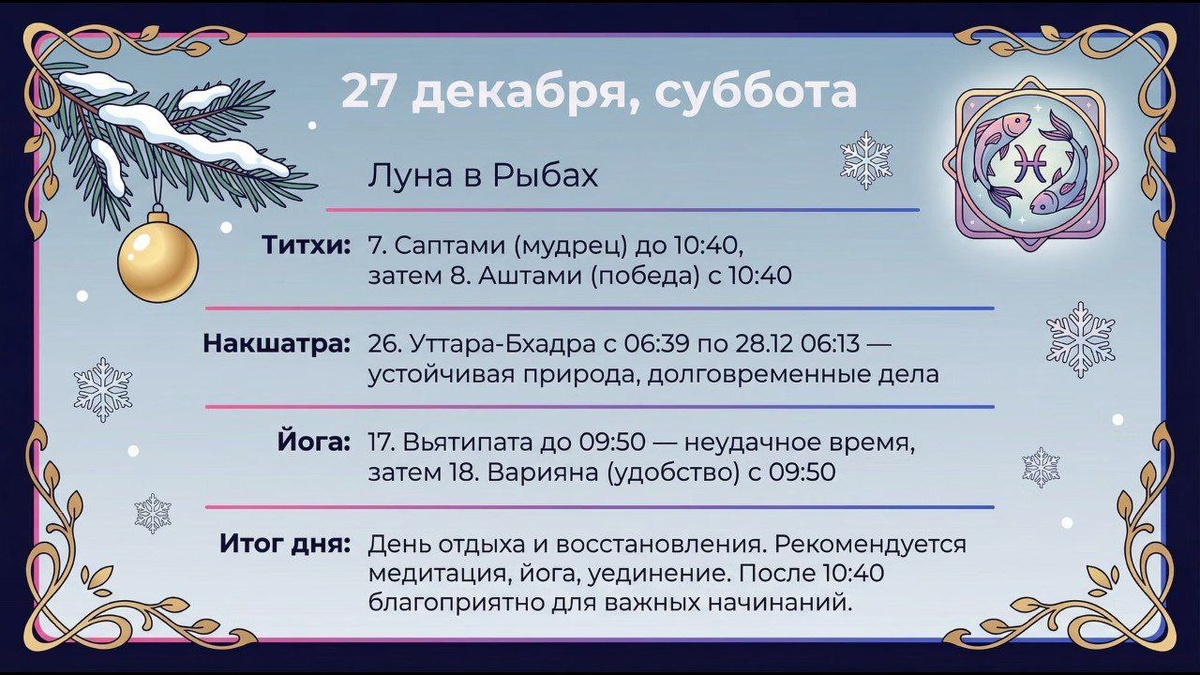 27 декабря, суббота

Луна в Рыбах

Титхи: 7. Саптами (мудрец) до 10:40, затем 8. Аштами (победа) с 10:40

Накшатра: 26. Уттара-Бхадра с 06:39 по 28.12 06:13 — устойчивая природа, долговременные дела

Йога: 17. Вьятипата до 09:50 — неудачное время, затем 18. Варияна (удобство) с 09:50

Итог дня: День отдыха и восстановления. Рекомендуется медитация, йога, уединение. После 10:40 благоприятно для важных начинаний.